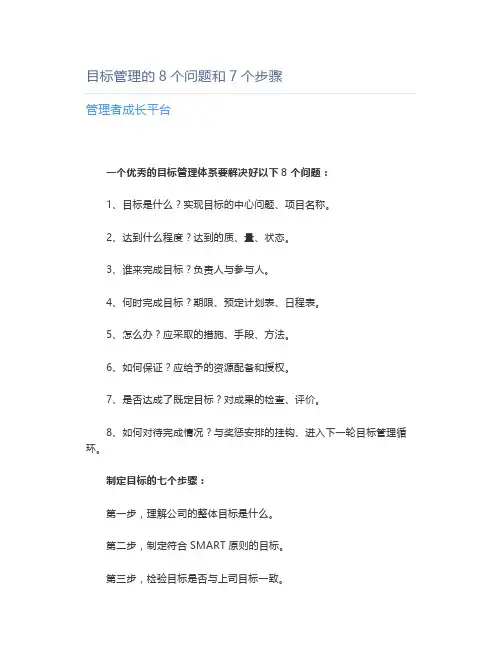 目标管理的 8 个问题和 7 个步骤

管理者成长平台

一个优秀的目标管理体系要解决好以下 8 个问题：

1、目标是什么？实现目标的中心问题、项目名称。

2、达到什么程度？达到的质、量、状态。

3、谁来完成目标？负责人与参与人。

4、何时完成目标？期限、预定计划表、日程表。

5、怎么办？应采取的措施、手段、方法。

6、如何保证？应给予的资源配备和授权。

7、是否达成了既定目标？对成果的检查、评价。

8、如何对待完成情况？与奖惩安排的挂钩、进入下一轮目标管理循环。

制定目标的七个步骤：

第一步，理解公司的整体目标是什么。

第二步，制定符合 SMART 原则的目标。

第三步，检验目标是否与上司目标一致。